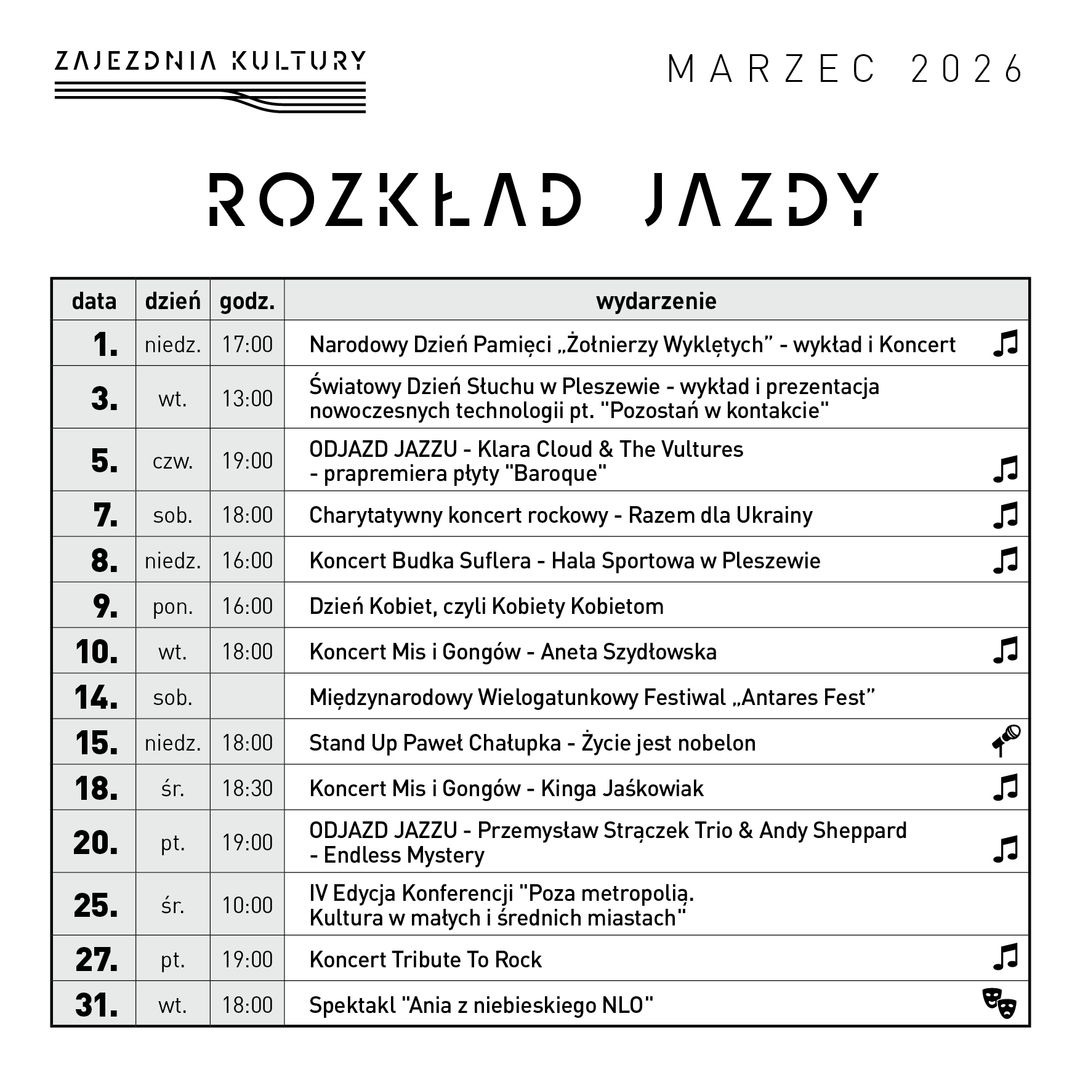 ZAJEZDNIA KULTURY

MARZEC 2026

ROZKŁAD JAZDY

| data | dzień | godz. | wydarzenie |
|---|---|---|---|
| 1. | niedz. | 17:00 | Narodowy Dzień Pamięci „Żołnierzy Wyklętych” - wykład i Koncert |
| 3. | wt. | 13:00 | Światowy Dzień Słuchu w Pleszewie - wykład i prezentacja nowoczesnych technologii pt. "Pozostań w kontakcie" |
| 5. | czw. | 19:00 | ODJAZD JAZZU - Klara Cloud & The Vultures - prapremiera płyty "Baroque" |
| 7. | sob. | 18:00 | Charytatywny koncert rockowy - Razem dla Ukrainy |
| 8. | niedz. | 16:00 | Koncert Budka Suflera - Hala Sportowa w Pleszewie |
| 9. | pon. | 16:00 | Dzień Kobiet, czyli Kobiety Kobietom |
| 10. | wt. | 18:00 | Koncert Mis i Gongów - Aneta Szydłowska |
| 14. | sob. | | Międzynarodowy Wielogatunkowy Festiwal „Antares Fest” |
| 15. | niedz. | 18:00 | Stand Up Paweł Chałupka - Życie jest nobelon |
| 18. | śr. | 18:30 | Koncert Mis i Gongów - Kinga Jaśkowiak |
| 20. | pt. | 19:00 | ODJAZD JAZZU - Przemysław Strączek Trio & Andy Sheppard - Endless Mystery |
| 25. | śr. | 10:00 | IV Edycja Konferencji "Poza metropolią. Kultura w małych i średnich miastach" |
| 27. | pt. | 19:00 | Koncert Tribute To Rock |
| 31. | wt. | 18:00 | Spektakl "Ania z niebieskiego NLO" |